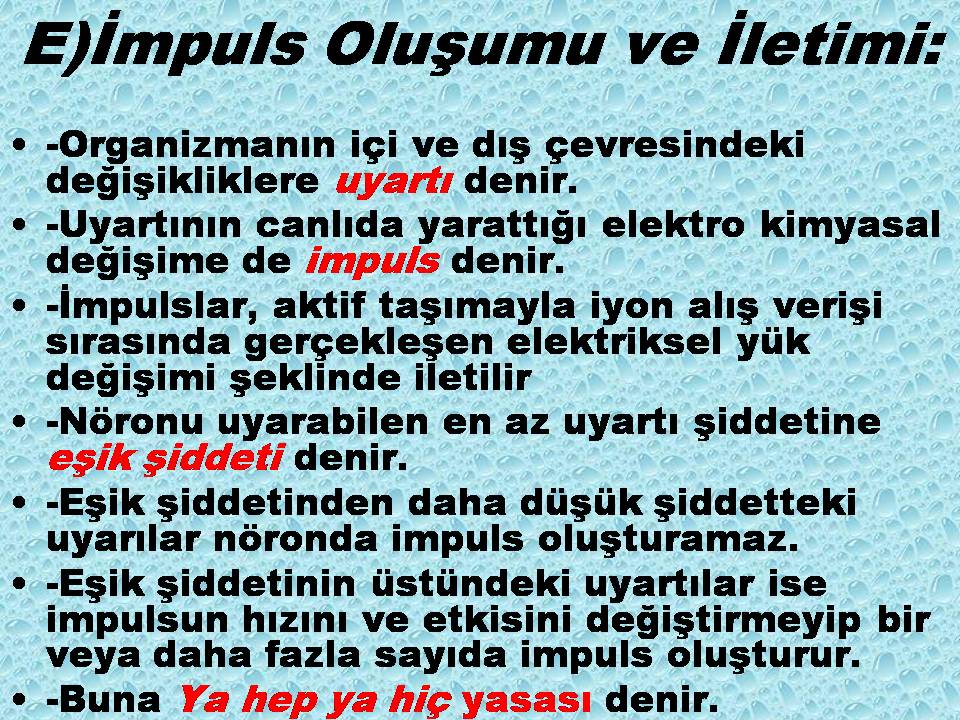 E)İmpuls Oluşumu ve İletimi:

• -Organizmanın içi ve dış çevresindeki değişikliklere uyartı denir.
• -Uyartının canlıda yarattığı elektro kimyasal değişime de impuls denir.
• -İmpulslar, aktif taşımayla iyon alış verişi sırasında gerçekleşen elektriksel yük değişimi şeklinde iletilir
• -Nöronu uyarabilen en az uyartı şiddetine eşik şiddeti denir.
• -Eşik şiddetinden daha düşük şiddetteki uyarılar nöronda impuls oluşturamaz.
• -Eşik şiddetinin üstündeki uyartılar ise impulsun hızını ve etkisini değiştirmeyip bir veya daha fazla sayıda impuls oluşturur.
• -Buna Ya hep ya hiç yasası denir.